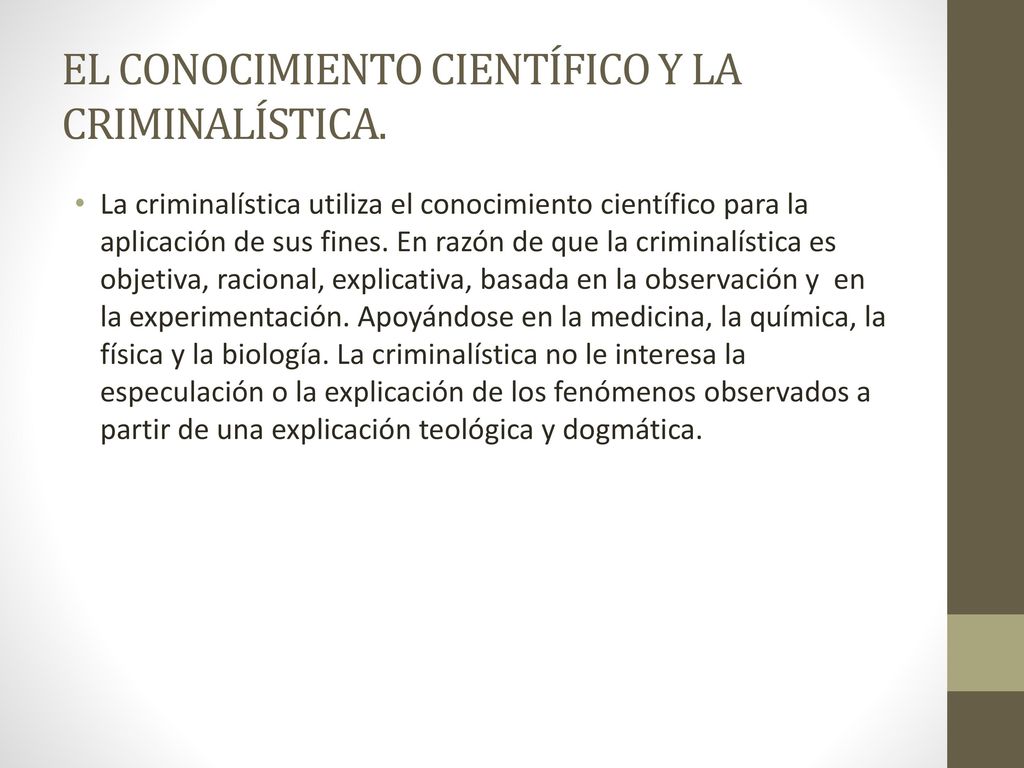 EL CONOCIMIENTO CIENTÍFICO Y LA CRIMINALÍSTICA.

• La criminalística utiliza el conocimiento científico para la aplicación de sus fines. En razón de que la criminalística es objetiva, racional, explicativa, basada en la observación y en la experimentación. Apoyándose en la medicina, la química, la física y la biología. La criminalística no le interesa la especulación o la explicación de los fenómenos observados a partir de una explicación teológica y dogmática.